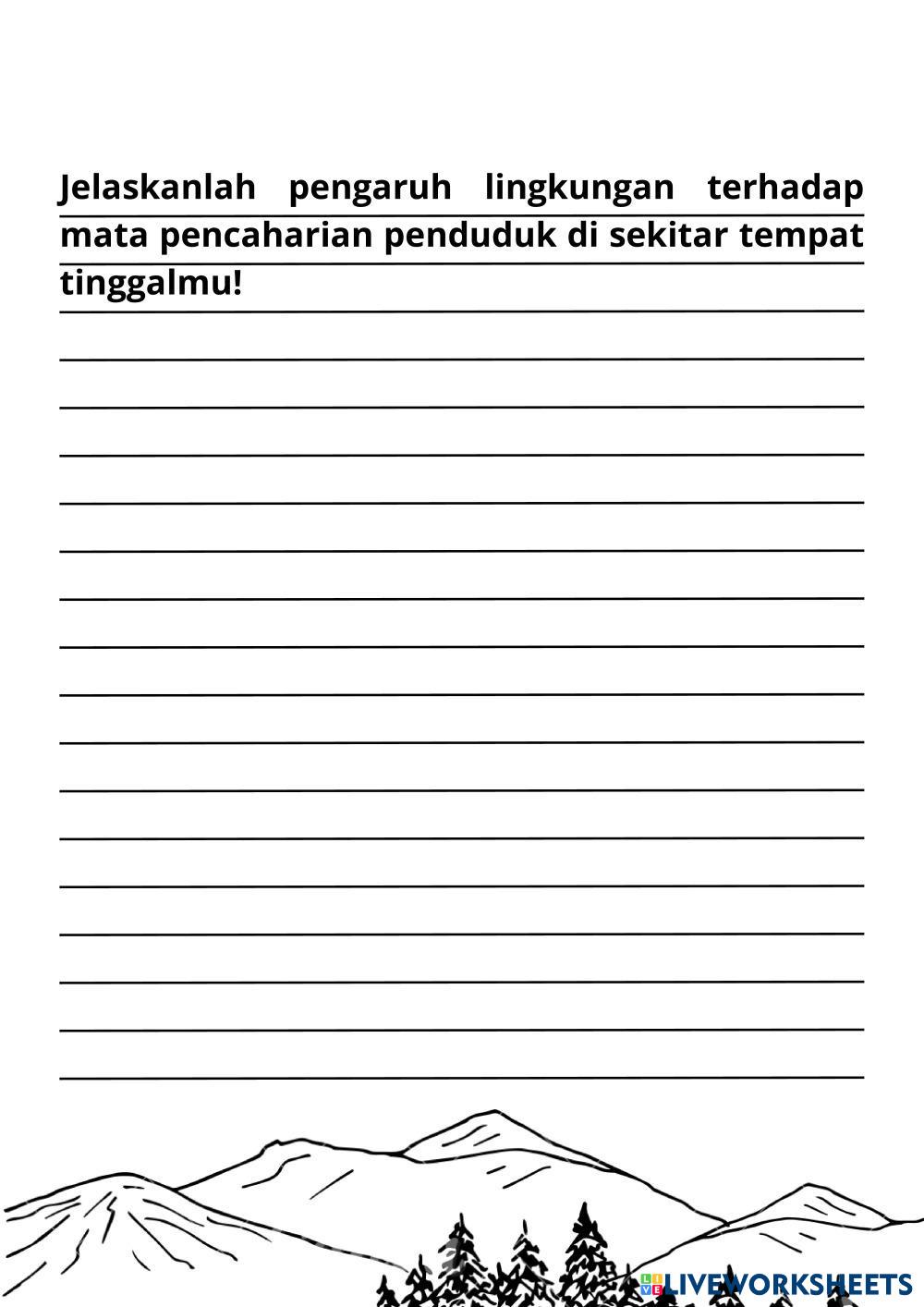 Jelaskanlah pengaruh lingkungan terhadap mata pencaharian penduduk di sekitar tempat tinggalmu!

LIVEWORKSHEETS